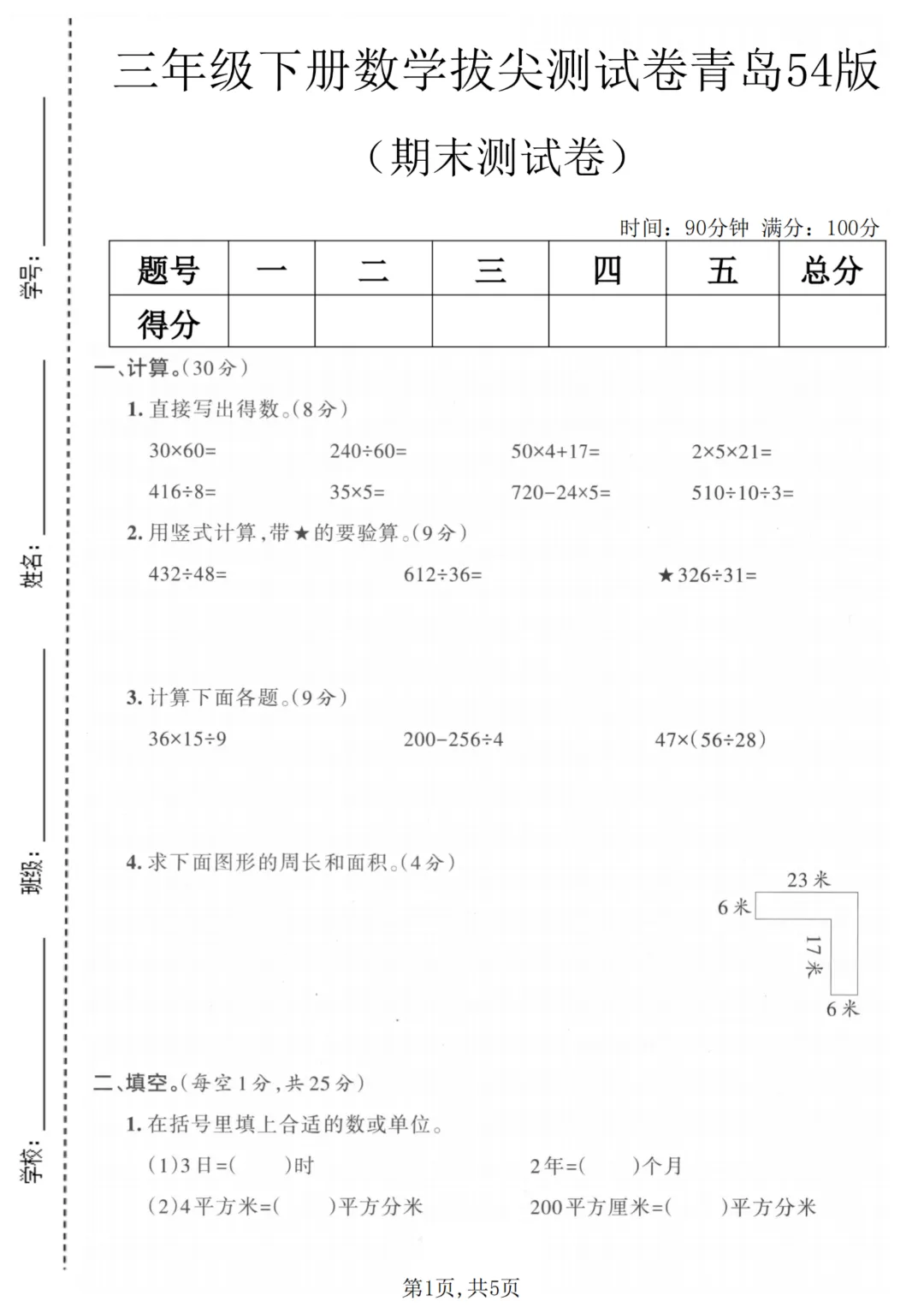 三年级下册数学拔尖测试卷青岛54版

（期末测试卷）

时间：90分钟 满分：100分

| 题号 | 一 | 二 | 三 | 四 | 五 | 总分 |
|---|---|---|---|---|---|---|
| 得分 |  |  |  |  |  |  |

一、计算。(30分)

1.直接写出得数。(8分)

$30\times60=$ $240\div60=$ $50\times4+17=$ $2\times5\times21=$

$416\div8=$ $35\times5=$ $720-24\times5=$ $510\div10\div3=$

2.用竖式计算,带★的要验算。(9分)

$432\div48=$ $612\div36=$ ★$326\div31=$

3.计算下面各题。(9分)

$36\times15\div9$ $200-256\div4$ $47\times(56\div28)$

4.求下面图形的周长和面积。(4分)

23米
6米
17米
6米

二、填空。(每空1分,共25分)

1.在括号里填上合适的数或单位。

(1)3日=(    )时 2年=(    )个月

(2)4平方米=(    )平方分米 200平方厘米=(    )平方分米

学号：____

姓名：____

班级：____

学校：____

第1页,共5页